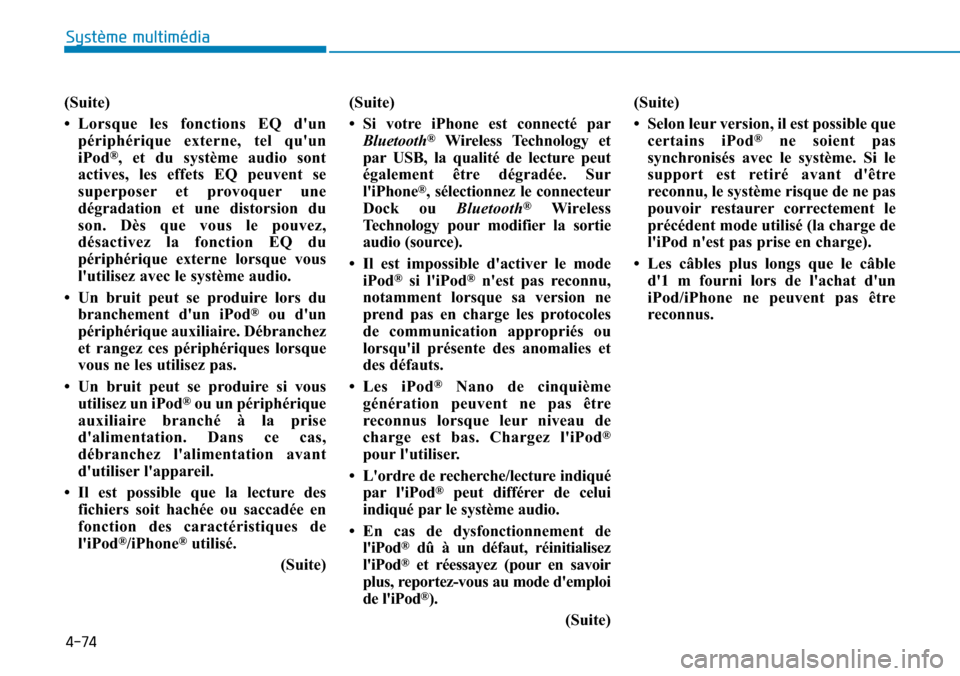 Système multimédia

(Suite)

• Lorsque les fonctions EQ d'un périphérique externe, tel qu'un iPod®, et du système audio sont actives, les effets EQ peuvent se superposer et provoquer une dégradation et une distorsion du son. Dès que vous le pouvez, désactivez la fonction EQ du périphérique externe lorsque vous l'utilisez avec le système audio.

• Un bruit peut se produire lors du branchement d'un iPod® ou d'un périphérique auxiliaire. Débranchez et rangez ces périphériques lorsque vous ne les utilisez pas.

• Un bruit peut se produire si vous utilisez un iPod® ou un périphérique auxiliaire branché à la prise d'alimentation. Dans ce cas, débranchez l'alimentation avant d'utiliser l'appareil.

• Il est possible que la lecture des fichiers soit hachée ou saccadée en fonction des caractéristiques de l'iPod®/iPhone® utilisé.

(Suite)

(Suite)

• Si votre iPhone est connecté par Bluetooth® Wireless Technology et par USB, la qualité de lecture peut également être dégradée. Sur l'iPhone®, sélectionnez le connecteur Dock ou Bluetooth® Wireless Technology pour modifier la sortie audio (source).

• Il est impossible d'activer le mode iPod® si l'iPod® n'est pas reconnu, notamment lorsque sa version ne prend pas en charge les protocoles de communication appropriés ou lorsqu'il présente des anomalies et des défauts.

• Les iPod® Nano de cinquième génération peuvent ne pas être reconnus lorsque leur niveau de charge est bas. Chargez l'iPod® pour l'utiliser.

• L'ordre de recherche/lecture indiqué par l'iPod® peut différer de celui indiqué par le système audio.

• En cas de dysfonctionnement de l'iPod® dû à un défaut, réinitialisez l'iPod® et réessayez (pour en savoir plus, reportez-vous au mode d'emploi de l'iPod®).

(Suite)

(Suite)

• Selon leur version, il est possible que certains iPod® ne soient pas synchronisés avec le système. Si le support est retiré avant d'être reconnu, le système risque de ne pas pouvoir restaurer correctement le précédent mode utilisé (la charge de l'iPod n'est pas prise en charge).

• Les câbles plus longs que le câble d'1 m fourni lors de l'achat d'un iPod/iPhone ne peuvent pas être reconnus.

4-74

carmanualsonline.info